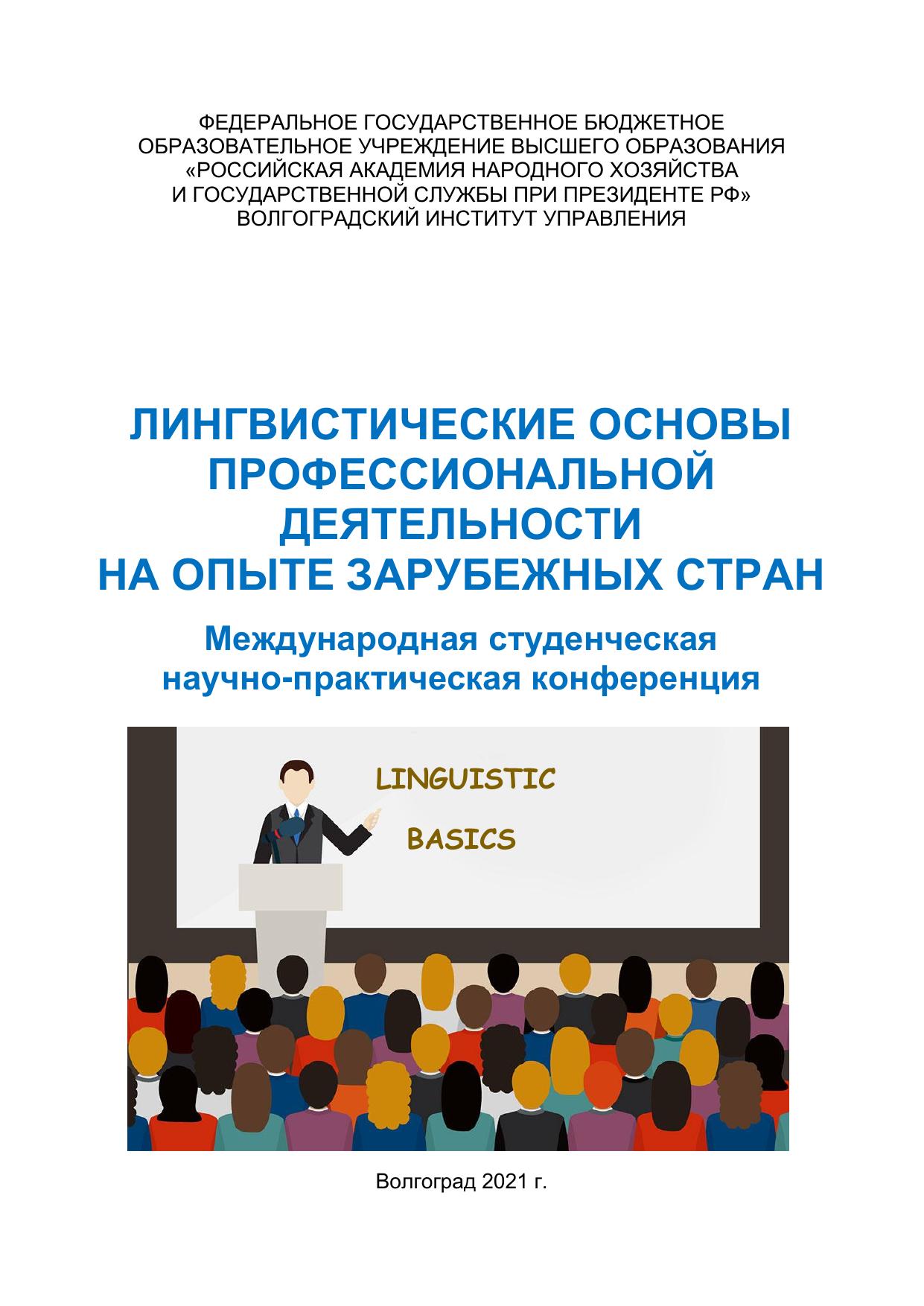 ФЕДЕРАЛЬНОЕ ГОСУДАРСТВЕННОЕ БЮДЖЕТНОЕ
ОБРАЗОВАТЕЛЬНОЕ УЧРЕЖДЕНИЕ ВЫСШЕГО ОБРАЗОВАНИЯ
«РОССИЙСКАЯ АКАДЕМИЯ НАРОДНОГО ХОЗЯЙСТВА
И ГОСУДАРСТВЕННОЙ СЛУЖБЫ ПРИ ПРЕЗИДЕНТЕ РФ»
ВОЛГОГРАДСКИЙ ИНСТИТУТ УПРАВЛЕНИЯ

ЛИНГВИСТИЧЕСКИЕ ОСНОВЫ
ПРОФЕССИОНАЛЬНОЙ
ДЕЯТЕЛЬНОСТИ
НА ОПЫТЕ ЗАРУБЕЖНЫХ СТРАН

Международная студенческая
научно-практическая конференция

LINGUISTIC
BASICS

Волгоград 2021 г.